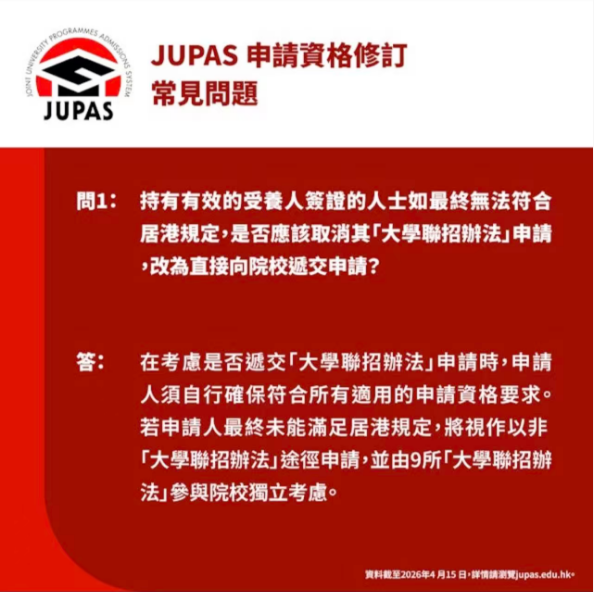 JOINT UNIVERSITY PROGRAMMES ADMISSIONS SYSTEM
JUPAS

JUPAS 申請資格修訂
常見問題

問1： 持有有效的受養人簽證的人士如最終無法符合居港規定，是否應該取消其「大學聯招辦法」申請，改為直接向院校遞交申請？

答： 在考慮是否遞交「大學聯招辦法」申請時，申請人須自行確保符合所有適用的申請資格要求。若申請人最終未能滿足居港規定，將視作以非「大學聯招辦法」途徑申請，並由9所「大學聯招辦法」參與院校獨立考慮。

資料截至2026年4月15日，詳情請瀏覽jupas.edu.hk。